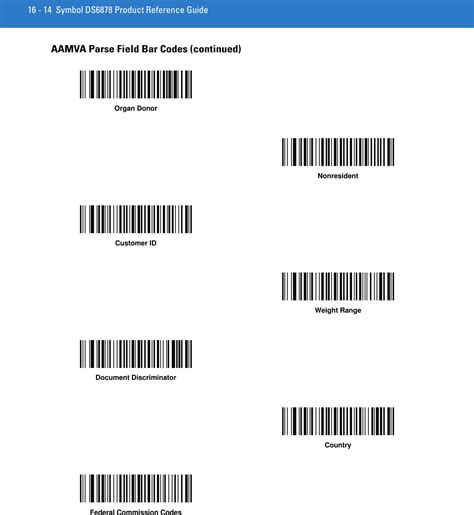 16 - 14 Symbol DS6878 Product Reference Guide

AAMVA Parse Field Bar Codes (continued)

Organ Donor

Nonresident

Customer ID

Weight Range

Document Discriminator

Country

Federal Commission Codes